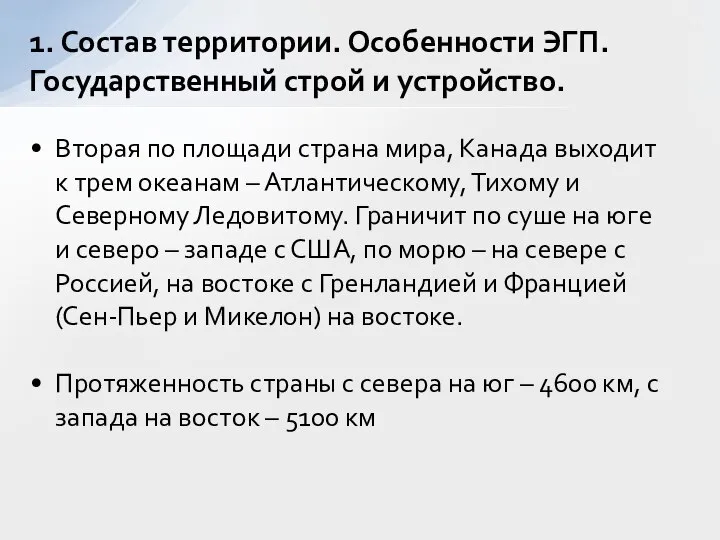 1. Состав территории. Особенности ЭГП. Государственный строй и устройство.

• Вторая по площади страна мира, Канада выходит к трем океанам – Атлантическому, Тихому и Северному Ледовитому. Граничит по суше на юге и северо – западе с США, по морю – на севере с Россией, на востоке с Гренландией и Францией (Сен-Пьер и Микелон) на востоке.

• Протяженность страны с севера на юг – 4600 км, с запада на восток – 5100 км